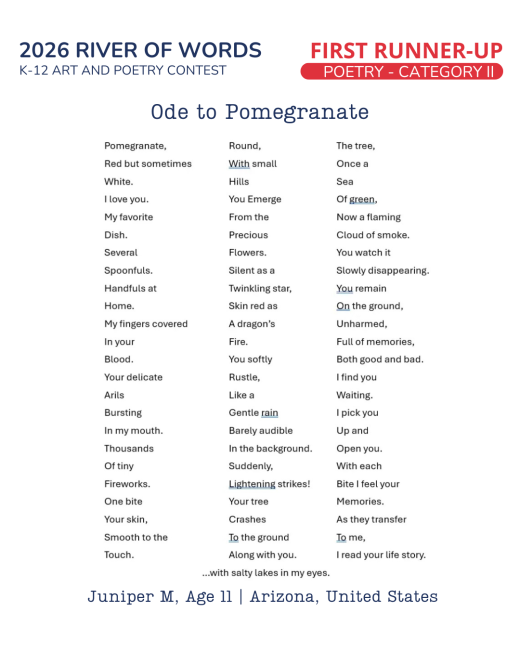 2026 RIVER OF WORDS
K-12 ART AND POETRY CONTEST

FIRST RUNNER-UP
POETRY - CATEGORY II

Ode to Pomegranate

Pomegranate,
Red but sometimes
White.
I love you.
My favorite
Dish.
Several
Spoonfuls.
Handfuls at
Home.
My fingers covered
In your
Blood.
Your delicate
Arils
Bursting
In my mouth.
Thousands
Of tiny
Fireworks.
One bite
Your skin,
Smooth to the
Touch.

Round,
With small
Hills
You Emerge
From the
Precious
Flowers.
Silent as a
Twinkling star,
Skin red as
A dragon's
Fire.
You softly
Rustle,
Like a
Gentle rain
Barely audible
In the background.
Suddenly,
Lightening strikes!
Your tree
Crashes
To the ground
Along with you.

The tree,
Once a
Sea
Of green,
Now a flaming
Cloud of smoke.
You watch it
Slowly disappearing.
You remain
On the ground,
Unharmed,
Full of memories,
Both good and bad.
I find you
Waiting.
I pick you
Up and
Open you.
With each
Bite I feel your
Memories.
As they transfer
To me,
I read your life story.

...with salty lakes in my eyes.

Juniper M, Age 11 | Arizona, United States